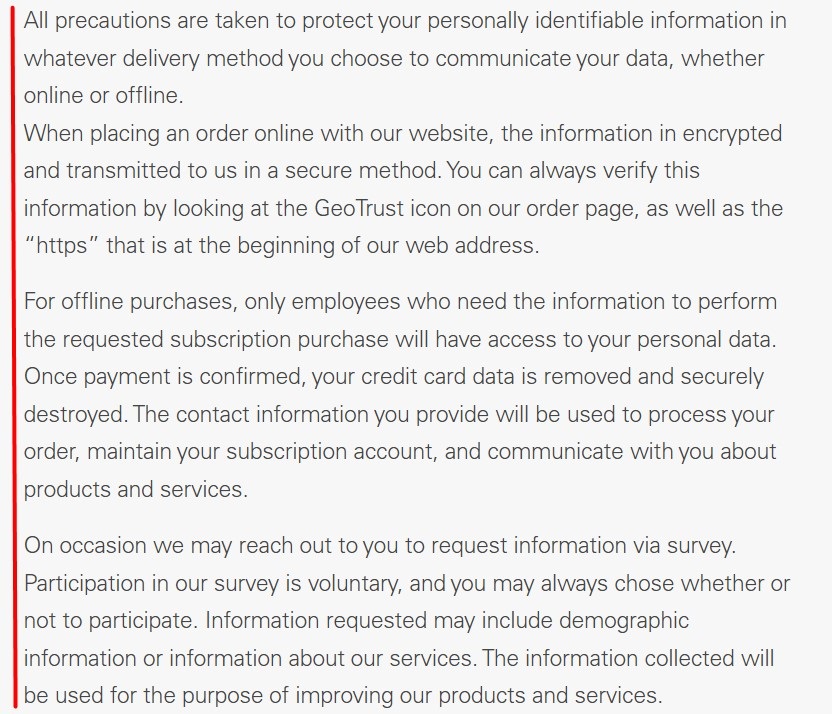 All precautions are taken to protect your personally identifiable information in whatever delivery method you choose to communicate your data, whether online or offline.
When placing an order online with our website, the information in encrypted and transmitted to us in a secure method. You can always verify this information by looking at the GeoTrust icon on our order page, as well as the "https" that is at the beginning of our web address.

For offline purchases, only employees who need the information to perform the requested subscription purchase will have access to your personal data. Once payment is confirmed, your credit card data is removed and securely destroyed. The contact information you provide will be used to process your order, maintain your subscription account, and communicate with you about products and services.

On occasion we may reach out to you to request information via survey. Participation in our survey is voluntary, and you may always chose whether or not to participate. Information requested may include demographic information or information about our services. The information collected will be used for the purpose of improving our products and services.